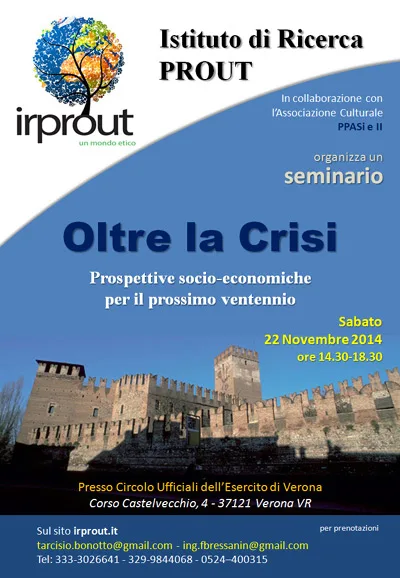 irprout
un mondo etico

Istituto di Ricerca PROUT

In collaborazione con l'Associazione Culturale PPASi e II

organizza un seminario

Oltre la Crisi

Prospettive socio-economiche per il prossimo ventennio

Sabato
22 Novembre 2014
ore 14.30-18.30

Presso Circolo Ufficiali dell'Esercito di Verona
Corso Castelvecchio, 4 - 37121 Verona VR

Sul sito irprout.it
per prenotazioni
tarcisio.bonotto@gmail.com - ing.fbressanin@gmail.com
Tel: 333-3026641 - 329-9844068 - 0524–400315